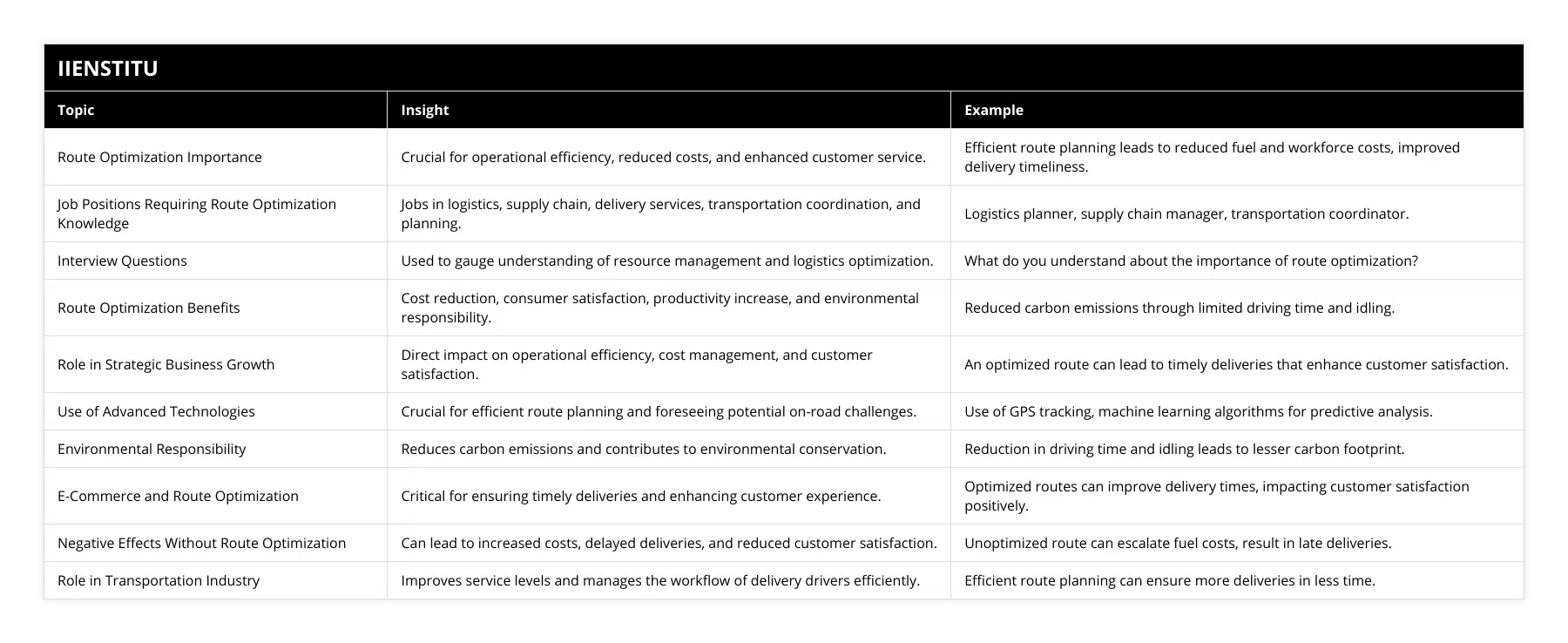 IIENSTITU

| Topic | Insight | Example |
|---|---|---|
| Route Optimization Importance | Crucial for operational efficiency, reduced costs, and enhanced customer service. | Efficient route planning leads to reduced fuel and workforce costs, improved delivery timeliness. |
| Job Positions Requiring Route Optimization Knowledge | Jobs in logistics, supply chain, delivery services, transportation coordination, and planning. | Logistics planner, supply chain manager, transportation coordinator. |
| Interview Questions | Used to gauge understanding of resource management and logistics optimization. | What do you understand about the importance of route optimization? |
| Route Optimization Benefits | Cost reduction, consumer satisfaction, productivity increase, and environmental responsibility. | Reduced carbon emissions through limited driving time and idling. |
| Role in Strategic Business Growth | Direct impact on operational efficiency, cost management, and customer satisfaction. | An optimized route can lead to timely deliveries that enhance customer satisfaction. |
| Use of Advanced Technologies | Crucial for efficient route planning and foreseeing potential on-road challenges. | Use of GPS tracking, machine learning algorithms for predictive analysis. |
| Environmental Responsibility | Reduces carbon emissions and contributes to environmental conservation. | Reduction in driving time and idling leads to lesser carbon footprint. |
| E-Commerce and Route Optimization | Critical for ensuring timely deliveries and enhancing customer experience. | Optimized routes can improve delivery times, impacting customer satisfaction positively. |
| Negative Effects Without Route Optimization | Can lead to increased costs, delayed deliveries, and reduced customer satisfaction. | Unoptimized route can escalate fuel costs, result in late deliveries. |
| Role in Transportation Industry | Improves service levels and manages the workflow of delivery drivers efficiently. | Efficient route planning can ensure more deliveries in less time. |